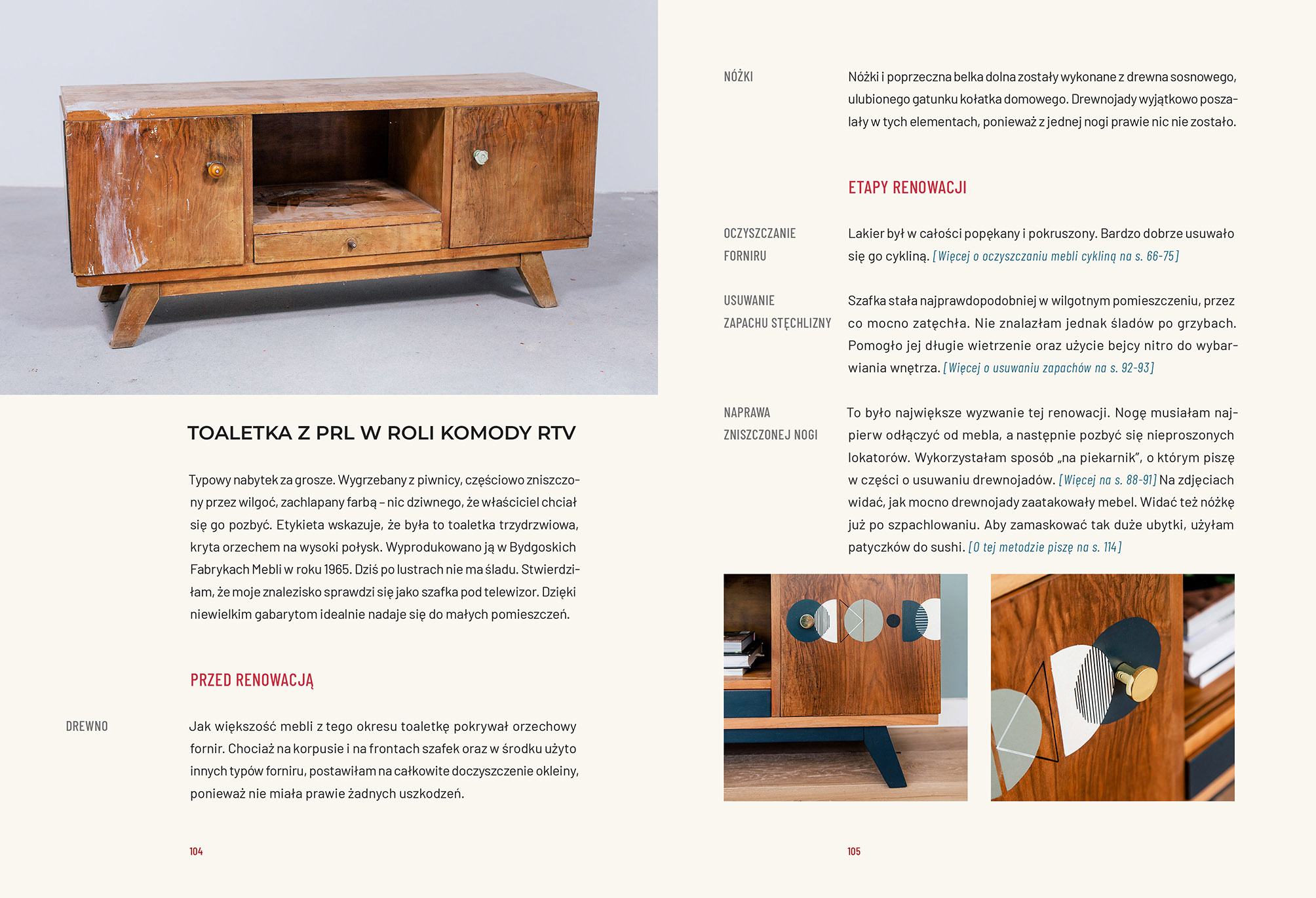 TOALETKA Z PRL W ROLI KOMODY RTV

Typowy nabytek za grosze. Wygrzebany z piwnicy, częściowo zniszczony przez wilgoć, zachlapany farbą – nic dziwnego, że właściciel chciał się go pozbyć. Etykieta wskazuje, że była to toaletka trzydrzwiowa, kryta orzechem na wysoki połysk. Wyprodukowano ją w Bydgoskich Fabrykach Mebli w roku 1965. Dziś po lustrach nie ma śladu. Stwierdziłam, że moje znalezisko sprawdzi się jako szafka pod telewizor. Dzięki niewielkim gabarytom idealnie nadaje się do małych pomieszczeń.

PRZED RENOWACJĄ

DREWNO

Jak większość mebli z tego okresu toaletkę pokrywał orzechowy fornir. Chociaż na korpusie i na frontach szafek oraz w środku użyto innych typów forniru, postawiłam na całkowite doczyszczenie okleiny, ponieważ nie miała prawie żadnych uszkodzeń.

104

NÓŻKI

Nóżki i poprzeczna belka dolna zostały wykonane z drewna sosnowego, ulubionego gatunku kołatka domowego. Drewnojady wyjątkowo poszalały w tych elementach, ponieważ z jednej nogi prawie nic nie zostało.

ETAPY RENOWACJI

OCZYSZCZANIE FORNIRU

Lakier był w całości popękany i pokruszony. Bardzo dobrze usuwało się go cykliną. [Więcej o oczyszczaniu mebli cykliną na s. 66-75]

USUWANIE ZAPACHU STĘCHLIZNY

Szafka stała najprawdopodobniej w wilgotnym pomieszczeniu, przez co mocno zatęchła. Nie znalazłam jednak śladów po grzybach. Pomogło jej długie wietrzenie oraz użycie bejcy nitro do wybarwiania wnętrza. [Więcej o usuwaniu zapachów na s. 92-93]

NAPRAWA ZNISZCZONEJ NOGI

To było największe wyzwanie tej renowacji. Nogę musiałam najpierw odłączyć od mebla, a następnie pozbyć się nieproszonych lokatorów. Wykorzystałam sposób „na piekarnik", o którym piszę w części o usuwaniu drewnojadów. [Więcej na s. 88-91] Na zdjęciach widać, jak mocno drewnojady zaatakowały mebel. Widać też nóżkę już po szpachlowaniu. Aby zamaskować tak duże ubytki, użyłam patyczków do sushi. [O tej metodzie piszę na s. 114]

105